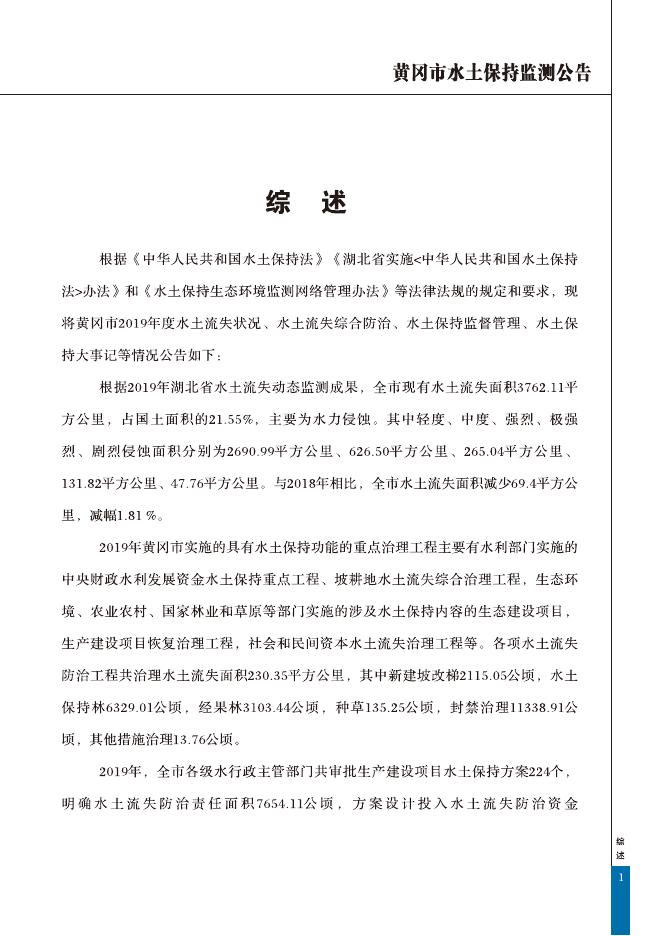 黄冈市水土保持监测公告

综　述

根据《中华人民共和国水土保持法》《湖北省实施<中华人民共和国水土保持法>办法》和《水土保持生态环境监测网络管理办法》等法律法规的规定和要求，现将黄冈市2019年度水土流失状况、水土流失综合防治、水土保持监督管理、水土保持大事记等情况公告如下：

根据2019年湖北省水土流失动态监测成果，全市现有水土流失面积3762.11平方公里，占国土面积的21.55%，主要为水力侵蚀。其中轻度、中度、强烈、极强烈、剧烈侵蚀面积分别为2690.99平方公里、626.50平方公里、265.04平方公里、131.82平方公里、47.76平方公里。与2018年相比，全市水土流失面积减少69.4平方公里，减幅1.81 %。

2019年黄冈市实施的具有水土保持功能的重点治理工程主要有水利部门实施的中央财政水利发展资金水土保持重点工程、坡耕地水土流失综合治理工程，生态环境、农业农村、国家林业和草原等部门实施的涉及水土保持内容的生态建设项目，生产建设项目恢复治理工程，社会和民间资本水土流失治理工程等。各项水土流失防治工程共治理水土流失面积230.35平方公里，其中新建坡改梯2115.05公顷，水土保持林6329.01公顷，经果林3103.44公顷，种草135.25公顷，封禁治理11338.91公顷，其他措施治理13.76公顷。

2019年，全市各级水行政主管部门共审批生产建设项目水土保持方案224个，明确水土流失防治责任面积7654.11公顷，方案设计投入水土流失防治资金

综述

1